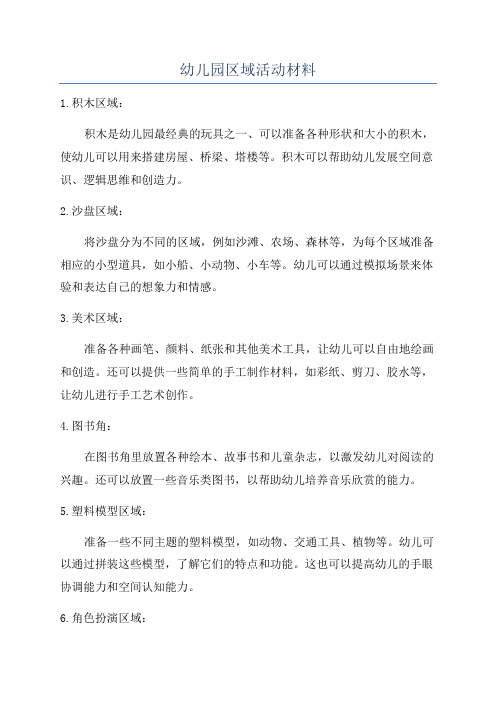 幼儿园区域活动材料

1. 积木区域：

积木是幼儿园最经典的玩具之一、可以准备各种形状和大小的积木，使幼儿可以用来搭建房屋、桥梁、塔楼等。积木可以帮助幼儿发展空间意识、逻辑思维和创造力。

2. 沙盘区域：

将沙盘分为不同的区域，例如沙滩、农场、森林等，为每个区域准备相应的小型道具，如小船、小动物、小车等。幼儿可以通过模拟场景来体验和表达自己的想象力和情感。

3. 美术区域：

准备各种画笔、颜料、纸张和其他美术工具，让幼儿可以自由地绘画和创造。还可以提供一些简单的手工制作材料，如彩纸、剪刀、胶水等，让幼儿进行手工艺术创作。

4. 图书角：

在图书角里放置各种绘本、故事书和儿童杂志，以激发幼儿对阅读的兴趣。还可以放置一些音乐类图书，以帮助幼儿培养音乐欣赏的能力。

5. 塑料模型区域：

准备一些不同主题的塑料模型，如动物、交通工具、植物等。幼儿可以通过拼装这些模型，了解它们的特点和功能。这也可以提高幼儿的手眼协调能力和空间认知能力。

6. 角色扮演区域：